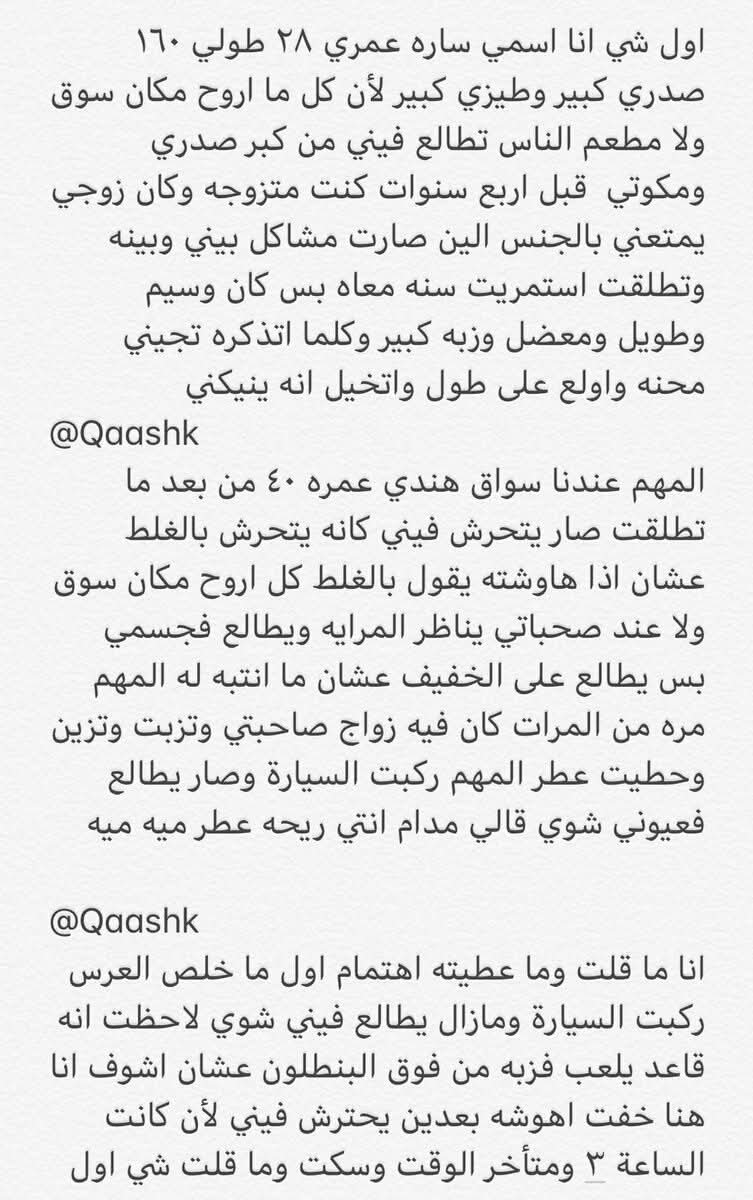 اول شي انا اسمي ساره عمري ٢٨ طولي ١٦٠ صدري كبير وطيزي كبير لأن كل ما اروح مكان سوق ولا مطعم الناس تطالع فيني من كبر صدري ومكوتي  قبل اربع سنوات كنت متزوجه وكان زوجي يمتعني بالجنس الين صارت مشاكل بيني وبينه وتطلقت استمريت سنه معاه بس كان وسيم وطويل ومعضل وزبه كبير وكلما اتذكره تجيني محنه واولع على طول واتخيل انه ينيكني
@Qaashk
المهم عندنا سواق هندي عمره ٤٠ من بعد ما تطلقت صار يتحرش فيني كانه يتحرش بالغلط عشان اذا هاوشته يقول بالغلط كل اروح مكان سوق ولا عند صحباتي يناظر المرايه ويطالع فجسمي بس يطالع على الخفيف عشان ما انتبه له المهم مره من المرات كان فيه زواج صاحبتي وتزبت وتزين وحطيت عطر المهم ركبت السيارة وصار يطالع فعيوني شوي قالي مدام انتي ريحه عطر ميه ميه

@Qaashk
انا ما قلت وما عطيته اهتمام اول ما خلص العرس ركبت السيارة ومازال يطالع فيني شوي لاحظت انه قاعد يلعب فزبه من فوق البنطلون عشان اشوف انا هنا خفت اهوشه بعدين يحترش فيني لأن كانت الساعة ٣ ومتأخر الوقت وسكت وما قلت شي اول